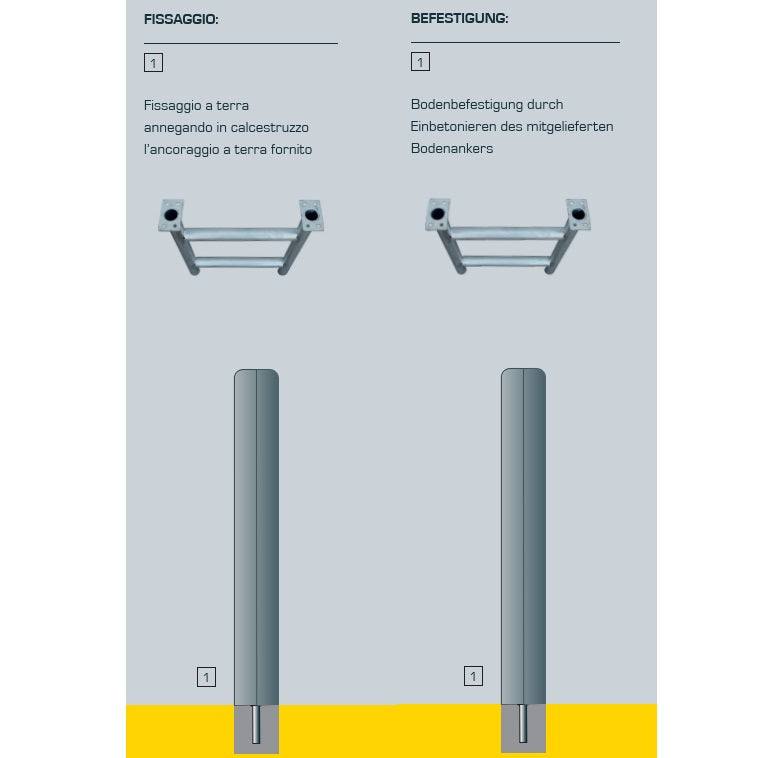 FISSAGGIO:

1

Fissaggio a terra annegando in calcestruzzo l'ancoraggio a terra fornito

1

BEFESTIGUNG:

1

Bodenbefestigung durch Einbetonieren des mitgelieferten Bodenankers

1